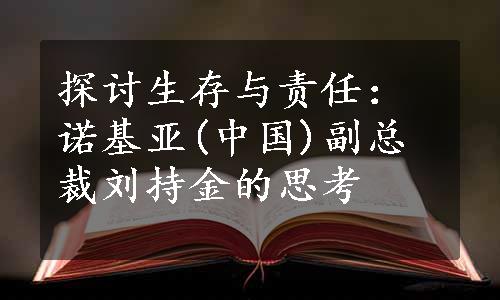 探讨生存与责任：诺基亚(中国)副总裁刘持金的思考